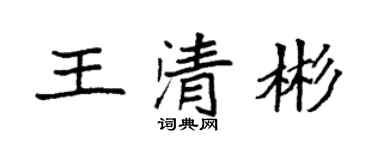 王清彬
词典网